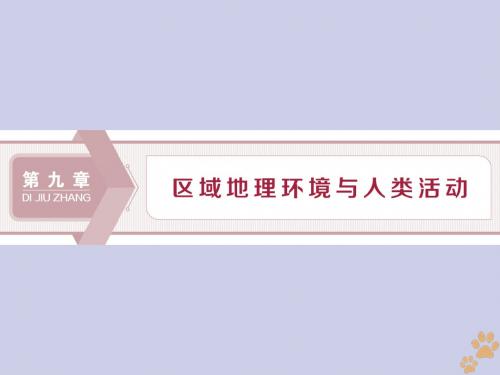 第九章
DI JIU ZHANG

区域地理环境与人类活动